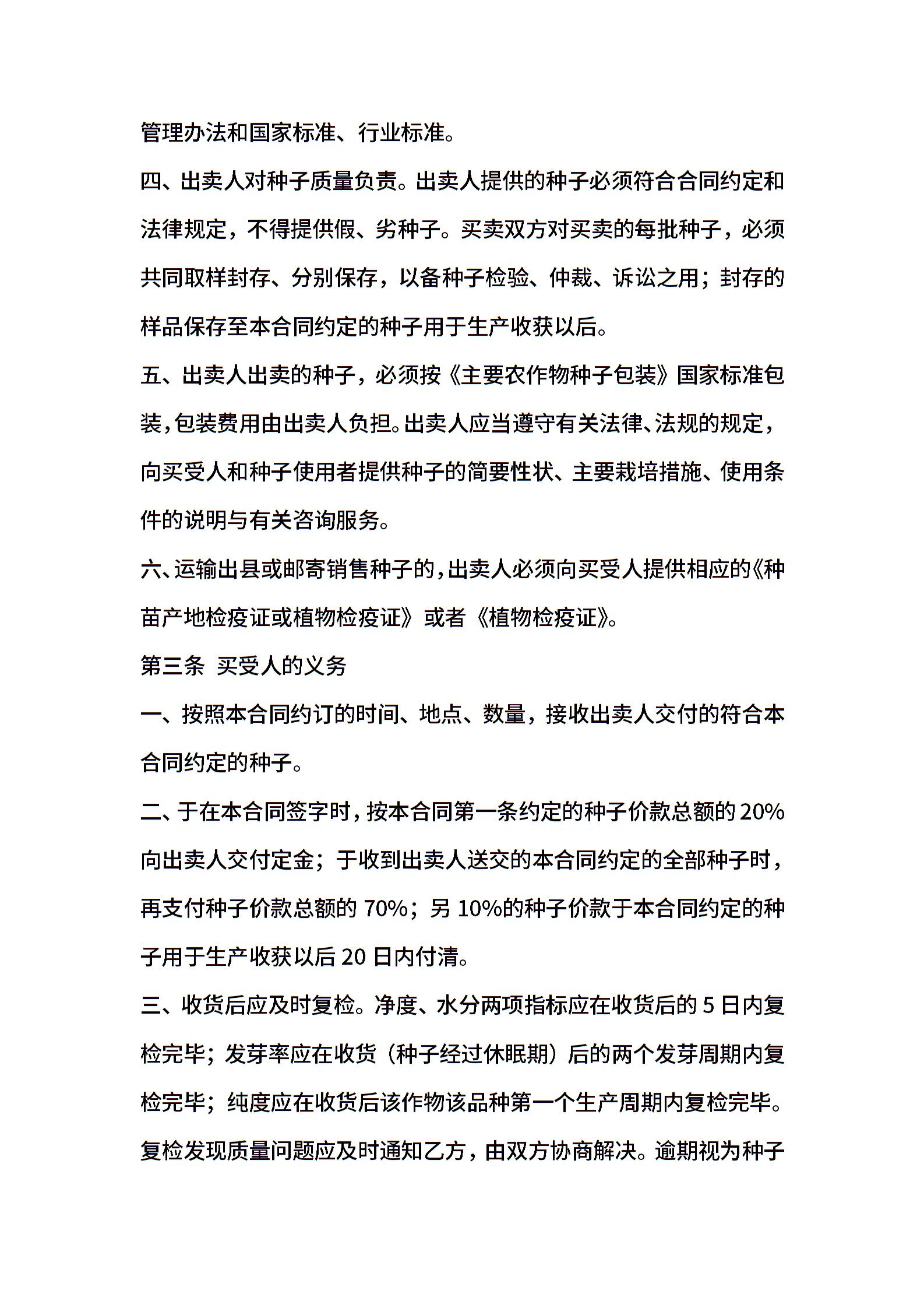 管理办法和国家标准、行业标准。

四、出卖人对种子质量负责。出卖人提供的种子必须符合合同约定和法律规定，不得提供假、劣种子。买卖双方对买卖的每批种子，必须共同取样封存、分别保存，以备种子检验、仲裁、诉讼之用；封存的样品保存至本合同约定的种子用于生产收获以后。

五、出卖人出卖的种子，必须按《主要农作物种子包装》国家标准包装，包装费用由出卖人负担。出卖人应当遵守有关法律、法规的规定，向买受人和种子使用者提供种子的简要性状、主要栽培措施、使用条件的说明与有关咨询服务。

六、运输出县或邮寄销售种子的，出卖人必须向买受人提供相应的《种苗产地检疫证或植物检疫证》或者《植物检疫证》。

第三条 买受人的义务

一、按照本合同约订的时间、地点、数量，接收出卖人交付的符合本合同约定的种子。

二、于在本合同签字时，按本合同第一条约定的种子价款总额的 20%向出卖人交付定金；于收到出卖人送交的本合同约定的全部种子时，再支付种子价款总额的 70%；另 10%的种子价款于本合同约定的种子用于生产收获以后 20 日内付清。

三、收货后应及时复检。净度、水分两项指标应在收货后的 5 日内复检完毕；发芽率应在收货（种子经过休眠期）后的两个发芽周期内复检完毕；纯度应在收货后该作物该品种第一个生产周期内复检完毕。复检发现质量问题应及时通知乙方，由双方协商解决。逾期视为种子